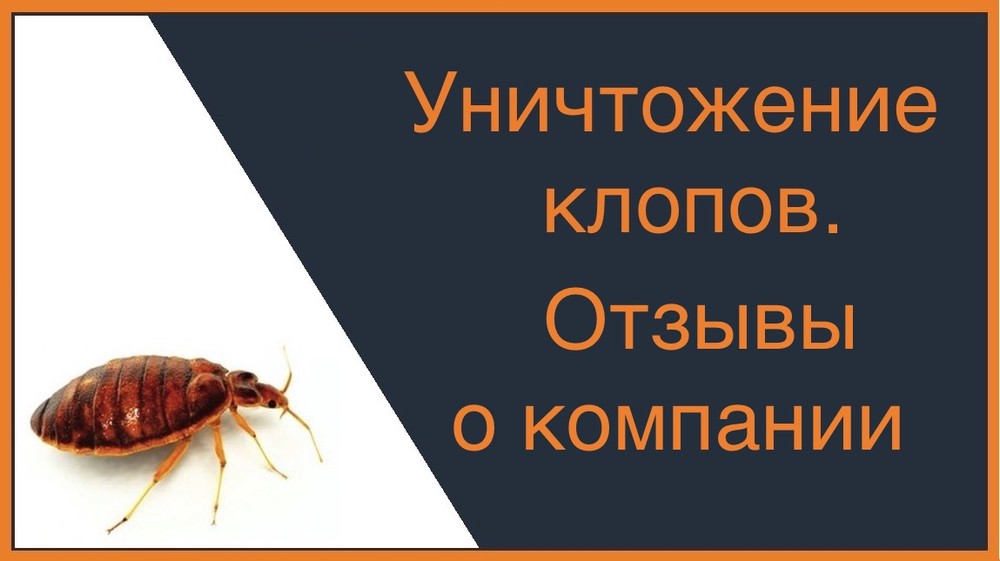 Уничтожение клопов.

Отзывы о компании